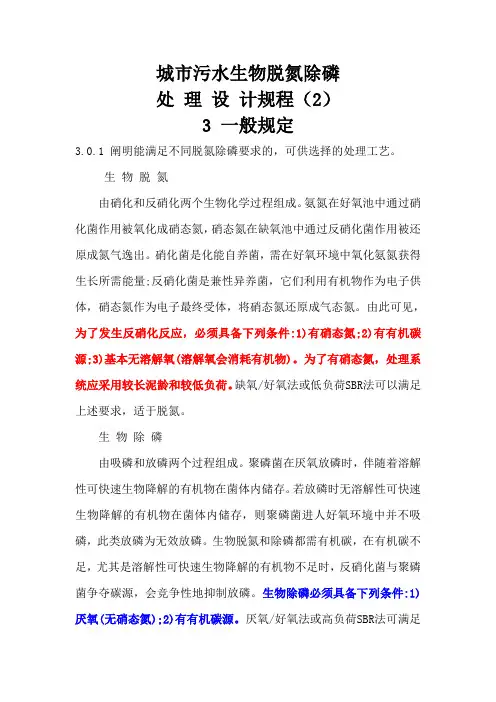 城市污水生物脱氮除磷

处 理 设 计规程（2）

3 一般规定

3.0.1 阐明能满足不同脱氮除磷要求的，可供选择的处理工艺。

生 物 脱 氮

由硝化和反硝化两个生物化学过程组成。氨氮在好氧池中通过硝化菌作用被氧化成硝态氮，硝态氮在缺氧池中通过反硝化菌作用被还原成氮气逸出。硝化菌是化能自养菌，需在好氧环境中氧化氨氮获得生长所需能量;反硝化菌是兼性异养菌，它们利用有机物作为电子供体，硝态氮作为电子最终受体，将硝态氮还原成气态氮。由此可见，为了发生反硝化反应，必须具备下列条件:1)有硝态氮;2)有有机碳源;3)基本无溶解氧(溶解氧会消耗有机物)。为了有硝态氮，处理系统应采用较长泥龄和较低负荷。缺氧/好氧法或低负荷SBR法可以满足上述要求，适于脱氮。

生 物 除 磷

由吸磷和放磷两个过程组成。聚磷菌在厌氧放磷时，伴随着溶解性可快速生物降解的有机物在菌体内储存。若放磷时无溶解性可快速生物降解的有机物在菌体内储存，则聚磷菌进人好氧环境中并不吸磷，此类放磷为无效放磷。生物脱氮和除磷都需有机碳，在有机碳不足，尤其是溶解性可快速生物降解的有机物不足时，反硝化菌与聚磷菌争夺碳源，会竞争性地抑制放磷。生物除磷必须具备下列条件:1)厌氧(无硝态氮);2)有有机碳源。厌氧/好氧法或高负荷SBR法可满足